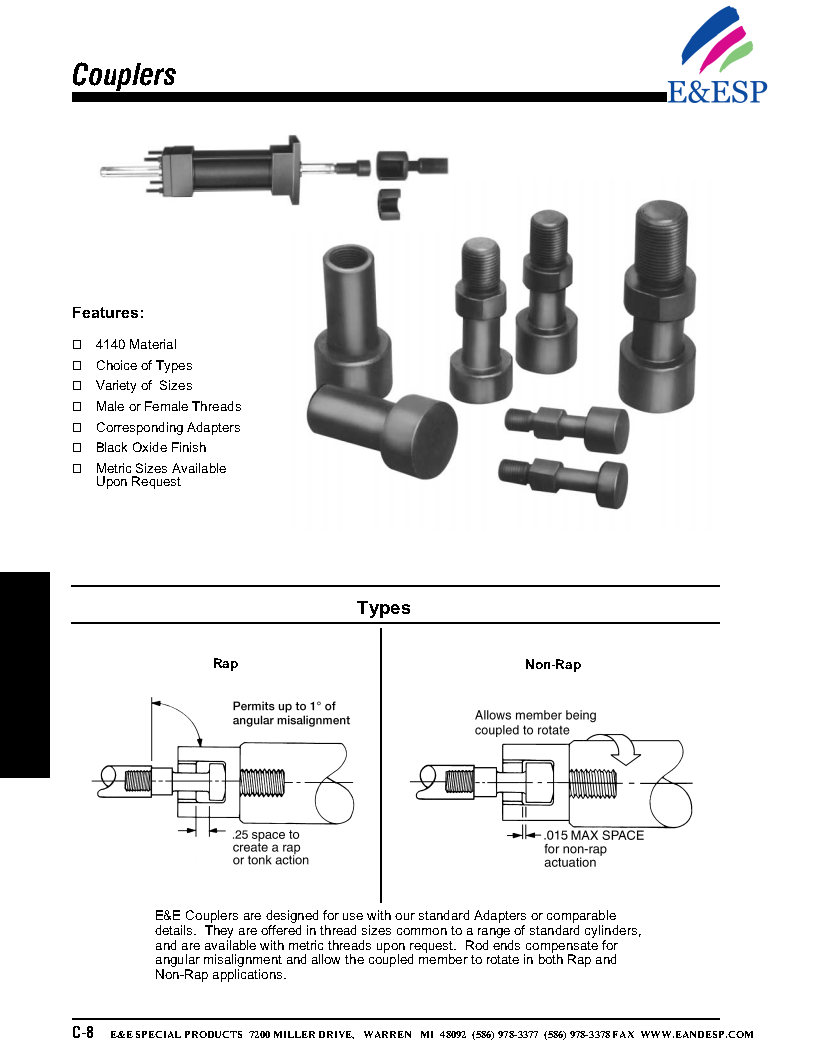 Couplers

E&ESP

Features:

☐ 4140 Material
☐ Choice of Types
☐ Variety of Sizes
☐ Male or Female Threads
☐ Corresponding Adapters
☐ Black Oxide Finish
☐ Metric Sizes Available Upon Request

Types

Rap

Permits up to 1° of angular misalignment

.25 space to create a rap or tonk action

Non-Rap

Allows member being coupled to rotate

.015 MAX SPACE for non-rap actuation

E&E Couplers are designed for use with our standard Adapters or comparable details. They are offered in thread sizes common to a range of standard cylinders, and are available with metric threads upon request. Rod ends compensate for angular misalignment and allow the coupled member to rotate in both Rap and Non-Rap applications.

C-8 E&E SPECIAL PRODUCTS 7200 MILLER DRIVE, WARREN MI 48092 (586) 978-3377 (586) 978-3378 FAX WWW.EANDESP.COM